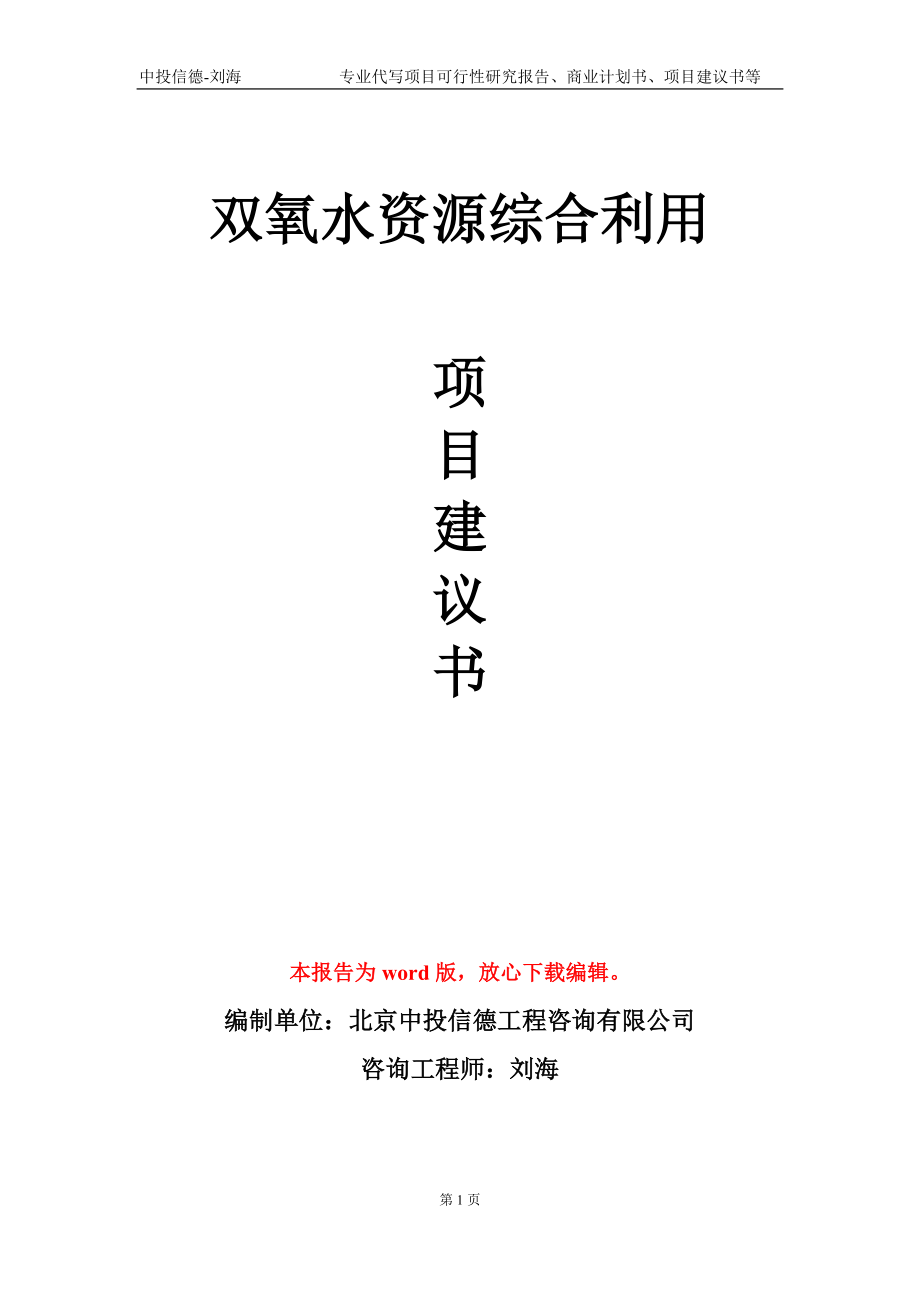 中投信德-刘海　　专业代写项目可行性研究报告、商业计划书、项目建议书等

双氧水资源综合利用

项
目
建
议
书

本报告为 word 版，放心下载编辑。

编制单位：北京中投信德工程咨询有限公司

咨询工程师：刘海

第 1 页